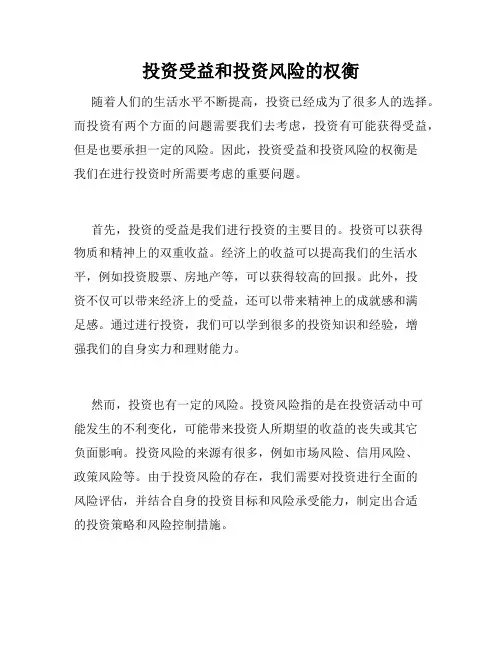 投资受益和投资风险的权衡

随着人们的生活水平不断提高，投资已经成为了很多人的选择。而投资有两个方面的问题需要我们去考虑，投资有可能获得受益，但是也要承担一定的风险。因此，投资受益和投资风险的权衡是我们在进行投资时所需要考虑的重要问题。

首先，投资的受益是我们进行投资的主要目的。投资可以获得物质和精神上的双重收益。经济上的收益可以提高我们的生活水平，例如投资股票、房地产等，可以获得较高的回报。此外，投资不仅可以带来经济上的受益，还可以带来精神上的成就感和满足感。通过进行投资，我们可以学到很多的投资知识和经验，增强我们的自身实力和理财能力。

然而，投资也有一定的风险。投资风险指的是在投资活动中可能发生的不利变化，可能带来投资人所期望的收益的丧失或其它负面影响。投资风险的来源有很多，例如市场风险、信用风险、政策风险等。由于投资风险的存在，我们需要对投资进行全面的风险评估，并结合自身的投资目标和风险承受能力，制定出合适的投资策略和风险控制措施。